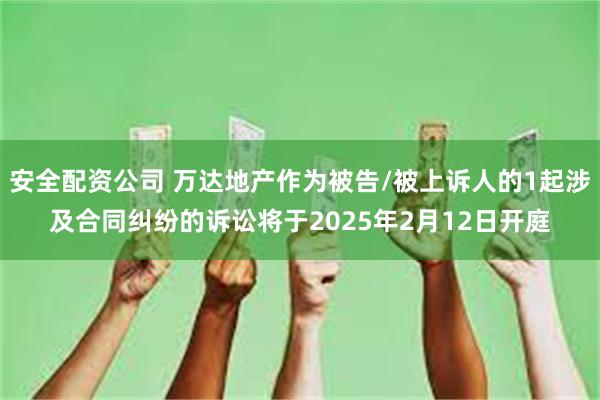 安全配资公司 万达地产作为被告/被上诉人的1起涉及合同纠纷的诉讼将于2025年2月12日开庭